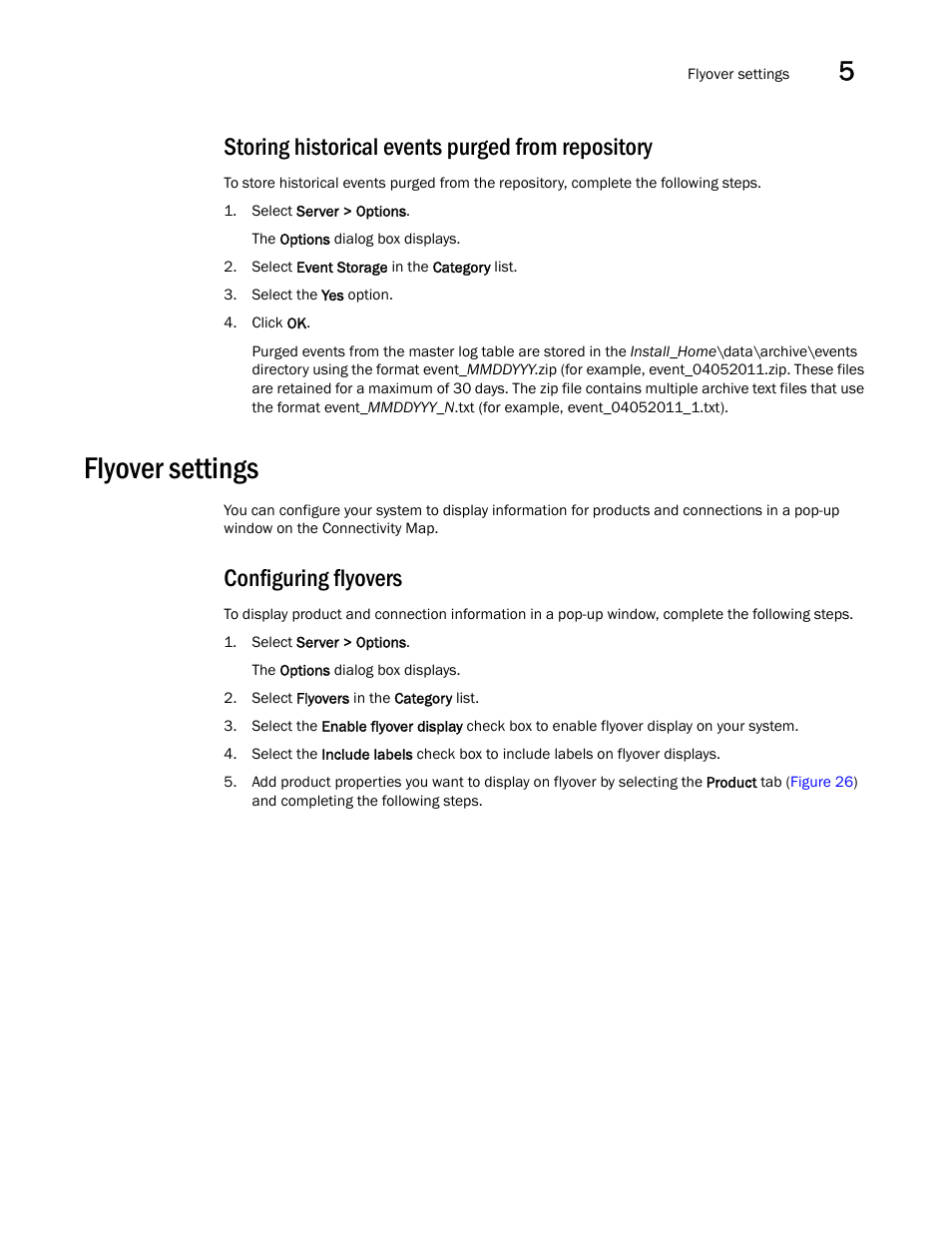 Flyover settings 5

Storing historical events purged from repository

To store historical events purged from the repository, complete the following steps.

1. Select Server > Options.

The Options dialog box displays.

2. Select Event Storage in the Category list.

3. Select the Yes option.

4. Click OK.

Purged events from the master log table are stored in the Install_Home\data\archive\events directory using the format event_MMDDYYY.zip (for example, event_04052011.zip. These files are retained for a maximum of 30 days. The zip file contains multiple archive text files that use the format event_MMDDYYY_N.txt (for example, event_04052011_1.txt).

Flyover settings

You can configure your system to display information for products and connections in a pop-up window on the Connectivity Map.

Configuring flyovers

To display product and connection information in a pop-up window, complete the following steps.

1. Select Server > Options.

The Options dialog box displays.

2. Select Flyovers in the Category list.

3. Select the Enable flyover display check box to enable flyover display on your system.

4. Select the Include labels check box to include labels on flyover displays.

5. Add product properties you want to display on flyover by selecting the Product tab (Figure 26) and completing the following steps.